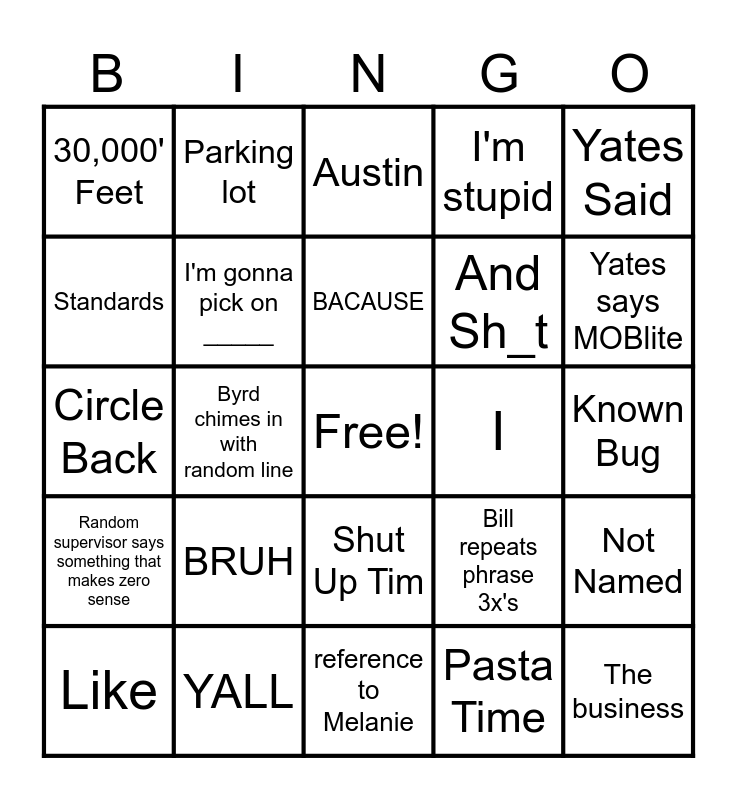 | B | I | N | G | O |
|---|---|---|---|---|
| 30,000' Feet | Parking lot | Austin | I'm stupid | Yates Said |
| Standards | I'm gonna pick on ____ | BACAUSE | And Sh_t | Yates says MOBlite |
| Circle Back | Byrd chimes in with random line | Free! | I | Known Bug |
| Random supervisor says something that makes zero sense | BRUH | Shut Up Tim | Bill repeats phrase 3x's | Not Named |
| Like | YALL | reference to Melanie | Pasta Time | The business |